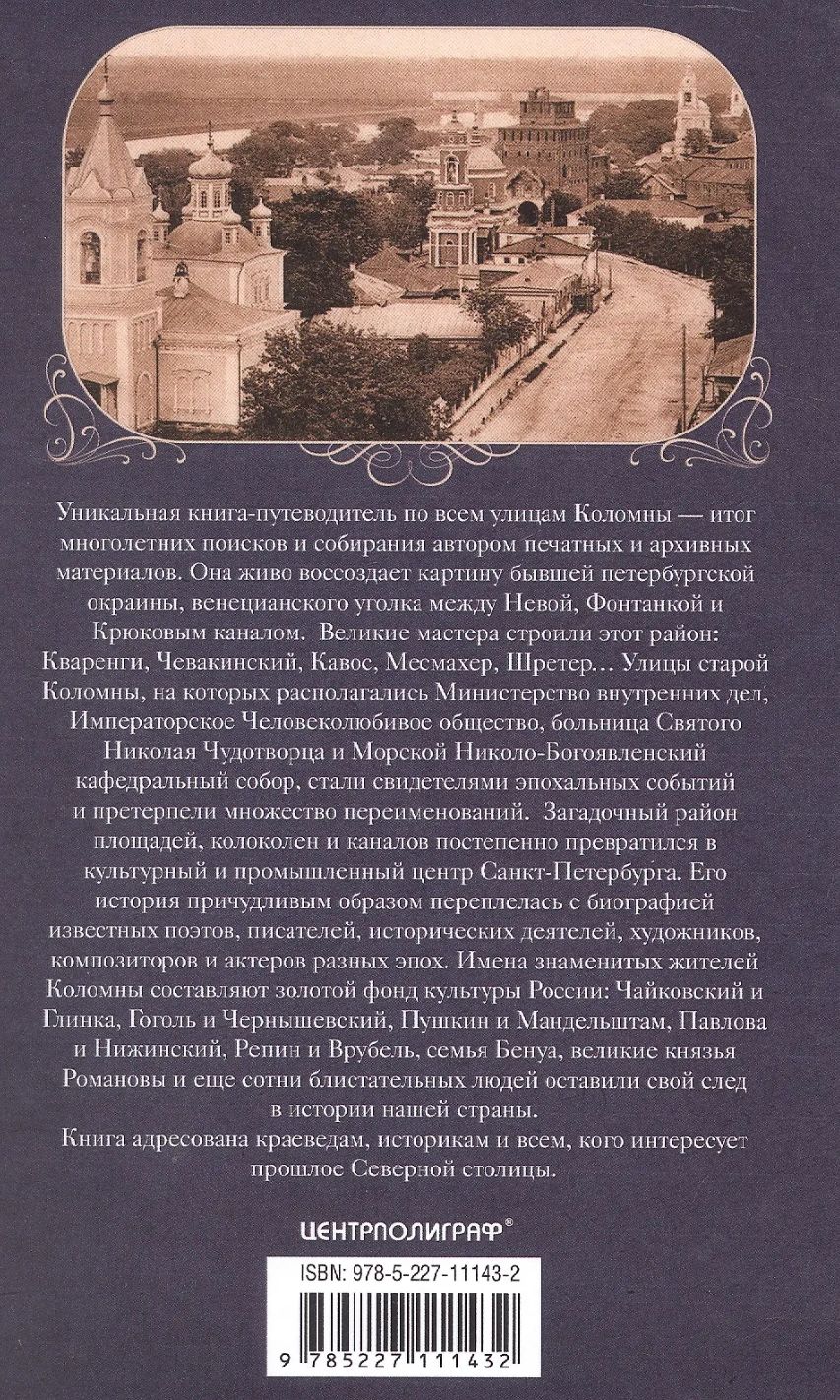 Уникальная книга-путеводитель по всем улицам Коломны — итог многолетних поисков и собирания автором печатных и архивных материалов. Она живо воссоздает картину бывшей петербургской окраины, венецианского уголка между Невой, Фонтанкой и Крюковым каналом. Великие мастера строили этот район: Кваренги, Чевакинский, Кавос, Месмахер, Шретер… Улицы старой Коломны, на которых располагались Министерство внутренних дел, Императорское Человеколюбивое общество, больница Святого Николая Чудотворца и Морской Николо-Богоявленский кафедральный собор, стали свидетелями эпохальных событий и претерпели множество переименований. Загадочный район площадей, колоколен и каналов постепенно превратился в культурный и промышленный центр Санкт-Петербурга. Его история причудливым образом переплелась с биографией известных поэтов, писателей, исторических деятелей, художников, композиторов и актеров разных эпох. Имена знаменитых жителей Коломны составляют золотой фонд культуры России: Чайковский и Глинка, Гоголь и Чернышевский, Пушкин и Мандельштам, Павлова и Нижинский, Репин и Врубель, семья Бенуа, великие князья Романовы и еще сотни блистательных людей оставили свой след в истории нашей страны.

Книга адресована краеведам, историкам и всем, кого интересует прошлое Северной столицы.

ЦЕНТРПОЛИГРАФ®

ISBN: 978-5-227-11143-2

9 785227 111432